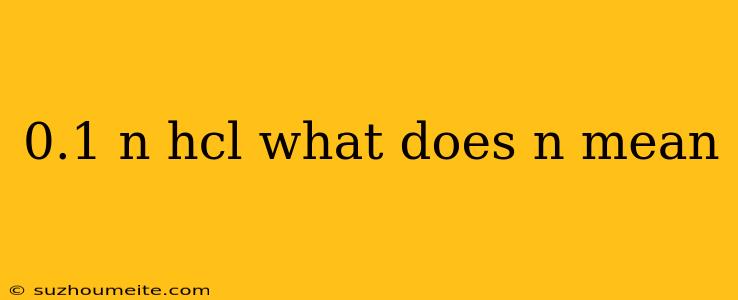 0.1 n hcl what does n mean

© suzhoumeite.com